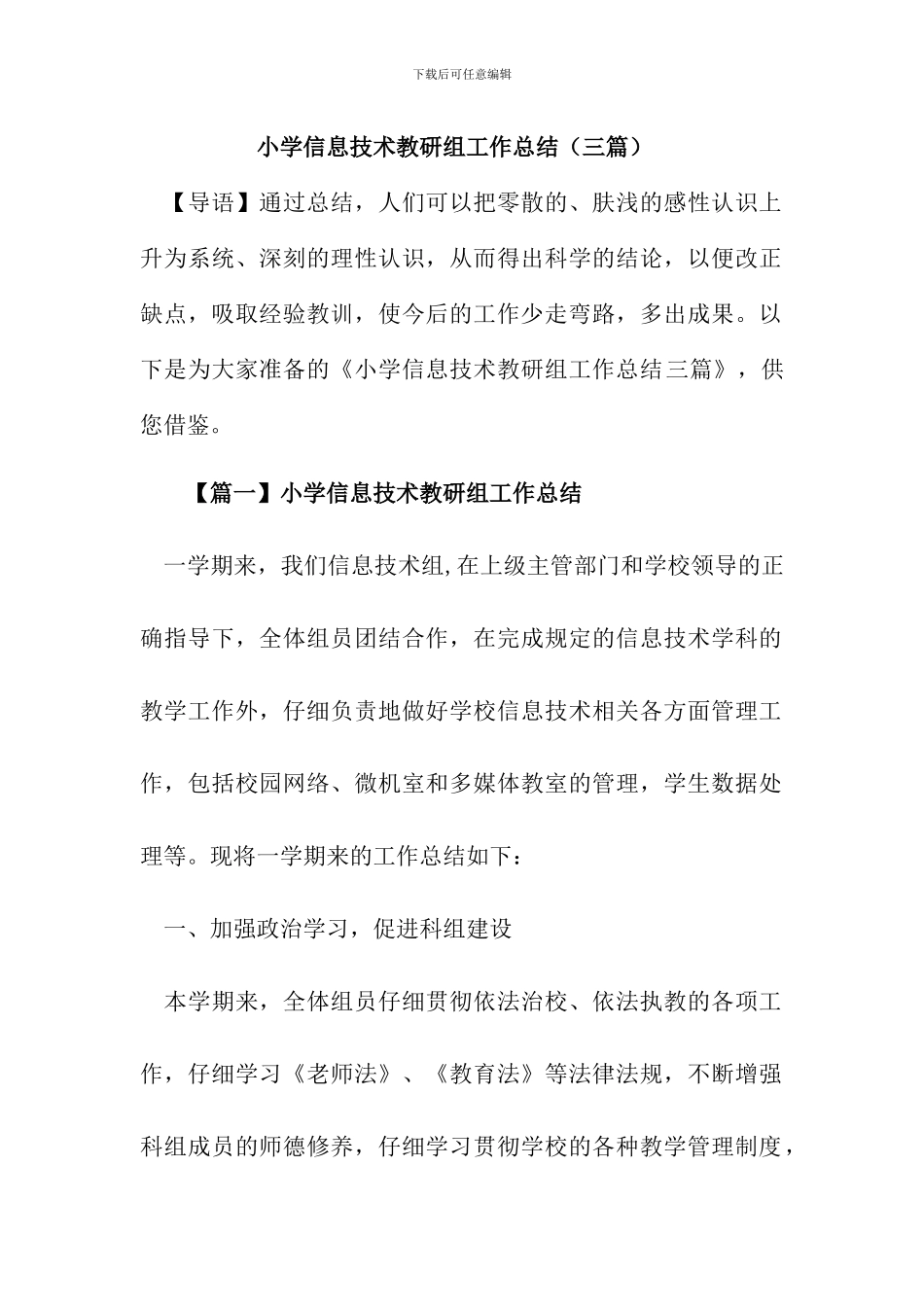 下载后可任意编辑

小学信息技术教研组工作总结（三篇）

【导语】通过总结，人们可以把零散的、肤浅的感性认识上升为系统、深刻的理性认识，从而得出科学的结论，以便改正缺点，吸取经验教训，使今后的工作少走弯路，多出成果。以下是为大家准备的《小学信息技术教研组工作总结三篇》，供您借鉴。

【篇一】小学信息技术教研组工作总结

一学期来，我们信息技术组,在上级主管部门和学校领导的正确指导下，全体组员团结合作，在完成规定的信息技术学科的教学工作外，仔细负责地做好学校信息技术相关各方面管理工作，包括校园网络、微机室和多媒体教室的管理，学生数据处理等。现将一学期来的工作总结如下：

一、加强政治学习，促进科组建设

本学期来，全体组员仔细贯彻依法治校、依法执教的各项工作，仔细学习《老师法》、《教育法》等法律法规，不断增强科组成员的师德修养，仔细学习贯彻学校的各种教学管理制度，